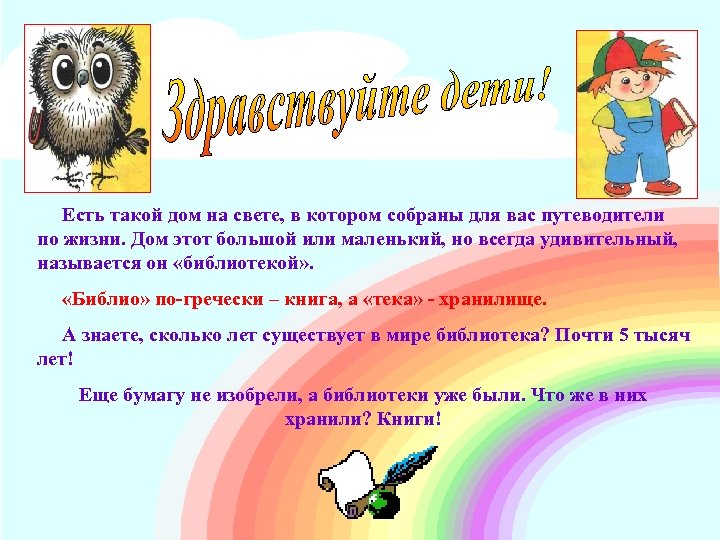 Здравствуйте дети!

Есть такой дом на свете, в котором собраны для вас путеводители по жизни. Дом этот большой или маленький, но всегда удивительный, называется он «библиотекой».

«Библио» по-гречески – книга, а «тека» - хранилище.

А знаете, сколько лет существует в мире библиотека? Почти 5 тысяч лет!

Еще бумагу не изобрели, а библиотеки уже были. Что же в них хранили? Книги!